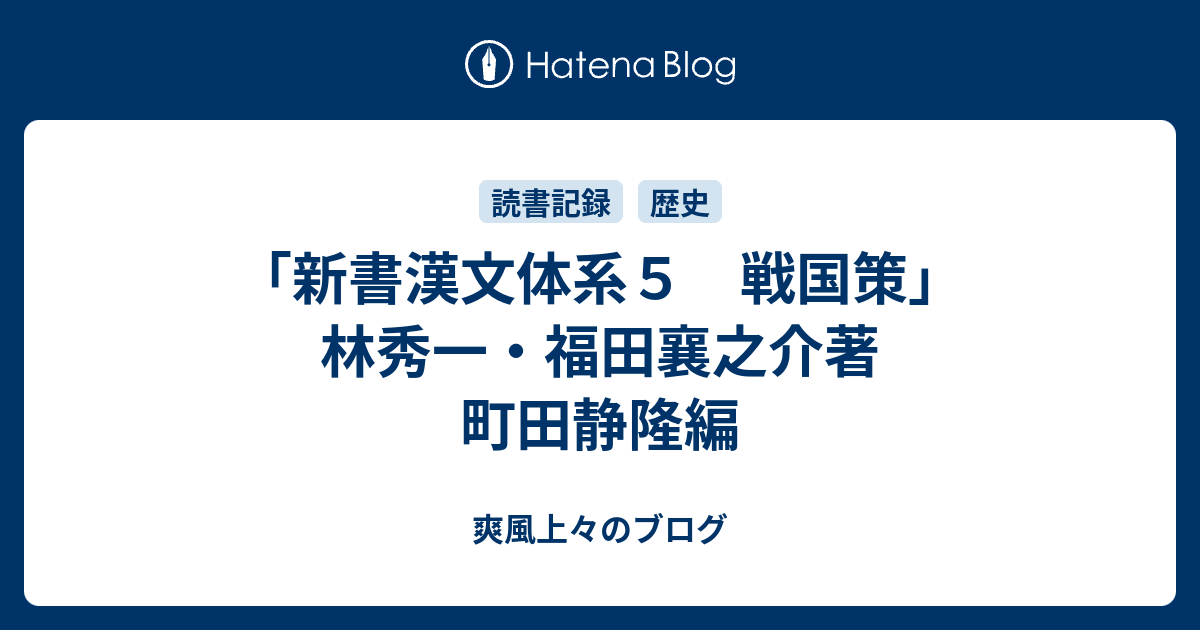 Hatena Blog

読書記録 歴史

「新書漢文体系５　戦国策」林秀一・福田襄之介著 町田静隆編

爽風上々のブログ